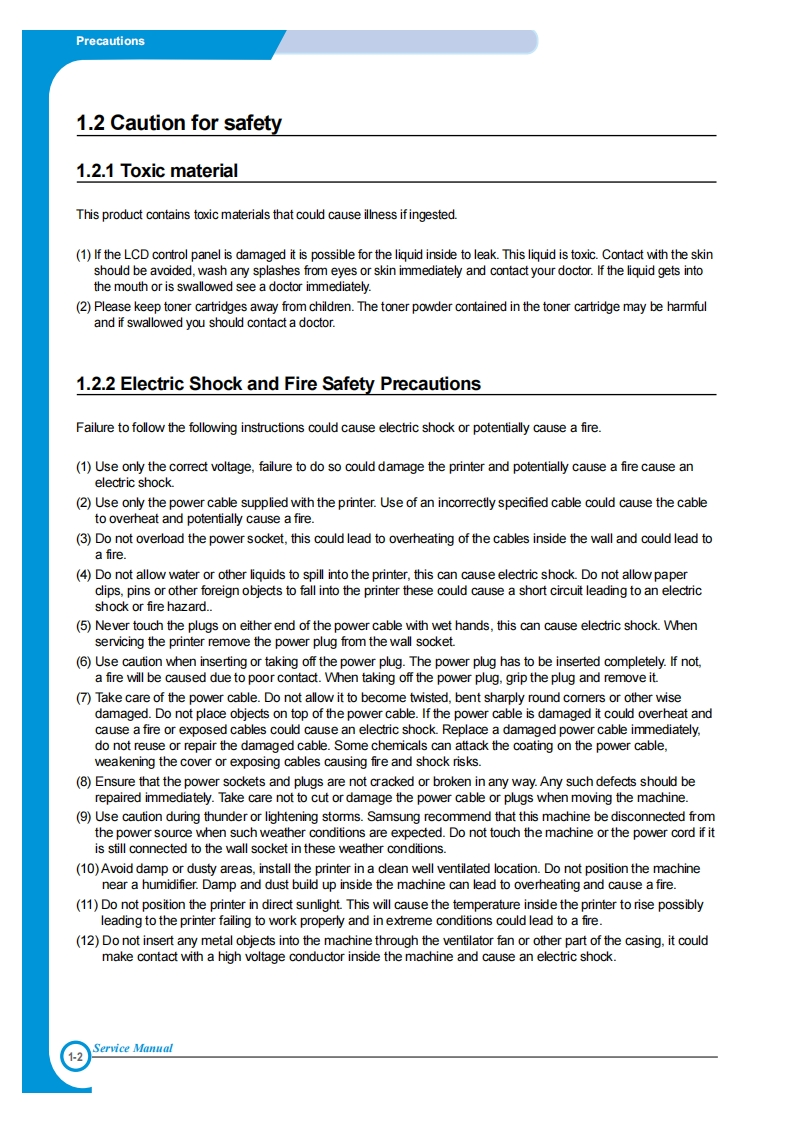 Precautions

1.2 Caution for safety

1.2.1 Toxic material

This product contains toxic materials that could cause illness if ingested.

(1) If the LCD control panel is damaged it is possible for the liquid inside to leak. This liquid is toxic. Contact with the skin should be avoided, wash any splashes from eyes or skin immediately and contact your doctor. If the liquid gets into the mouth or is swallowed see a doctor immediately.
(2) Please keep toner cartridges away from children. The toner powder contained in the toner cartridge may be harmful and if swallowed you should contact a doctor.

1.2.2 Electric Shock and Fire Safety Precautions

Failure to follow the following instructions could cause electric shock or potentially cause a fire.

(1) Use only the correct voltage, failure to do so could damage the printer and potentially cause a fire cause an electric shock.
(2) Use only the power cable supplied with the printer. Use of an incorrectly specified cable could cause the cable to overheat and potentially cause a fire.
(3) Do not overload the power socket, this could lead to overheating of the cables inside the wall and could lead to a fire.
(4) Do not allow water or other liquids to spill into the printer, this can cause electric shock. Do not allow paper clips, pins or other foreign objects to fall into the printer these could cause a short circuit leading to an electric shock or fire hazard..
(5) Never touch the plugs on either end of the power cable with wet hands, this can cause electric shock. When servicing the printer remove the power plug from the wall socket.
(6) Use caution when inserting or taking off the power plug. The power plug has to be inserted completely. If not, a fire will be caused due to poor contact. When taking off the power plug, grip the plug and remove it.
(7) Take care of the power cable. Do not allow it to become twisted, bent sharply round corners or other wise damaged. Do not place objects on top of the power cable. If the power cable is damaged it could overheat and cause a fire or exposed cables could cause an electric shock. Replace a damaged power cable immediately, do not reuse or repair the damaged cable. Some chemicals can attack the coating on the power cable, weakening the cover or exposing cables causing fire and shock risks.
(8) Ensure that the power sockets and plugs are not cracked or broken in any way. Any such defects should be repaired immediately. Take care not to cut or damage the power cable or plugs when moving the machine.
(9) Use caution during thunder or lightening storms. Samsung recommend that this machine be disconnected from the power source when such weather conditions are expected. Do not touch the machine or the power cord if it is still connected to the wall socket in these weather conditions.
(10) Avoid damp or dusty areas, install the printer in a clean well ventilated location. Do not position the machine near a humidifier. Damp and dust build up inside the machine can lead to overheating and cause a fire.
(11) Do not position the printer in direct sunlight. This will cause the temperature inside the printer to rise possibly leading to the printer failing to work properly and in extreme conditions could lead to a fire.
(12) Do not insert any metal objects into the machine through the ventilator fan or other part of the casing, it could make contact with a high voltage conductor inside the machine and cause an electric shock.

1-2 Service Manual